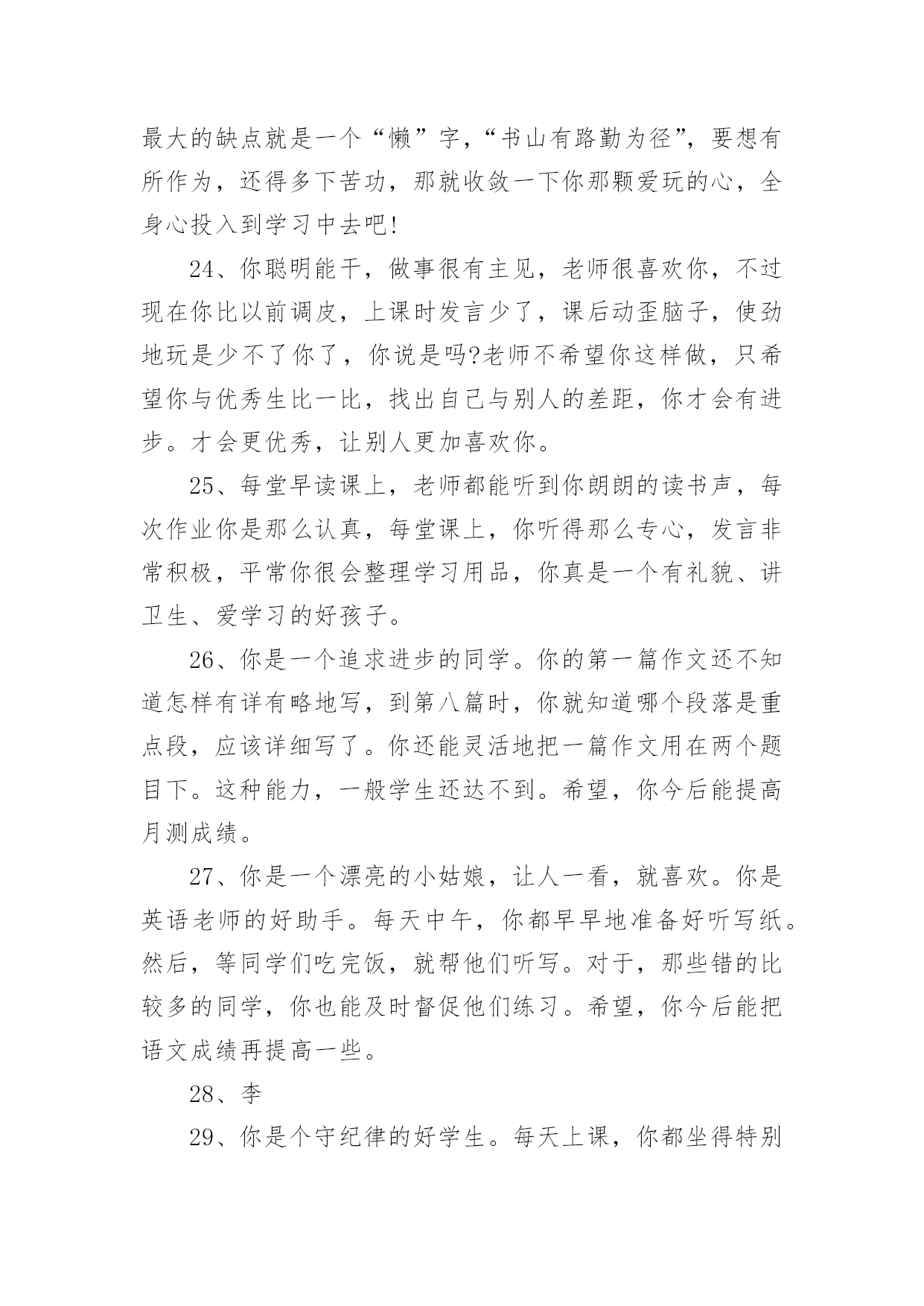 最大的缺点就是一个“懒”字，“书山有路勤为径”，要想有所作为，还得多下苦功，那就收敛一下你那颗爱玩的心，全身心投入到学习中去吧!

24、你聪明能干，做事很有主见，老师很喜欢你，不过现在你比以前调皮，上课时发言少了，课后动歪脑子，使劲地玩是少不了你了，你说是吗?老师不希望你这样做，只希望你与优秀生比一比，找出自己与别人的差距，你才会有进步。才会更优秀，让别人更加喜欢你。

25、每堂早读课上，老师都能听到你朗朗的读书声，每次作业你是那么认真，每堂课上，你听得那么专心，发言非常积极，平常你很会整理学习用品，你真是一个有礼貌、讲卫生、爱学习的好孩子。

26、你是一个追求进步的同学。你的第一篇作文还不知道怎样有详有略地写，到第八篇时，你就知道哪个段落是重点段，应该详细写了。你还能灵活地把一篇作文用在两个题目下。这种能力，一般学生还达不到。希望，你今后能提高月测成绩。

27、你是一个漂亮的小姑娘，让人一看，就喜欢。你是英语老师的好助手。每天中午，你都早早地准备好听写纸。然后，等同学们吃完饭，就帮他们听写。对于，那些错的比较多的同学，你也能及时督促他们练习。希望，你今后能把语文成绩再提高一些。

28、李

29、你是个守纪律的好学生。每天上课，你都坐得特别